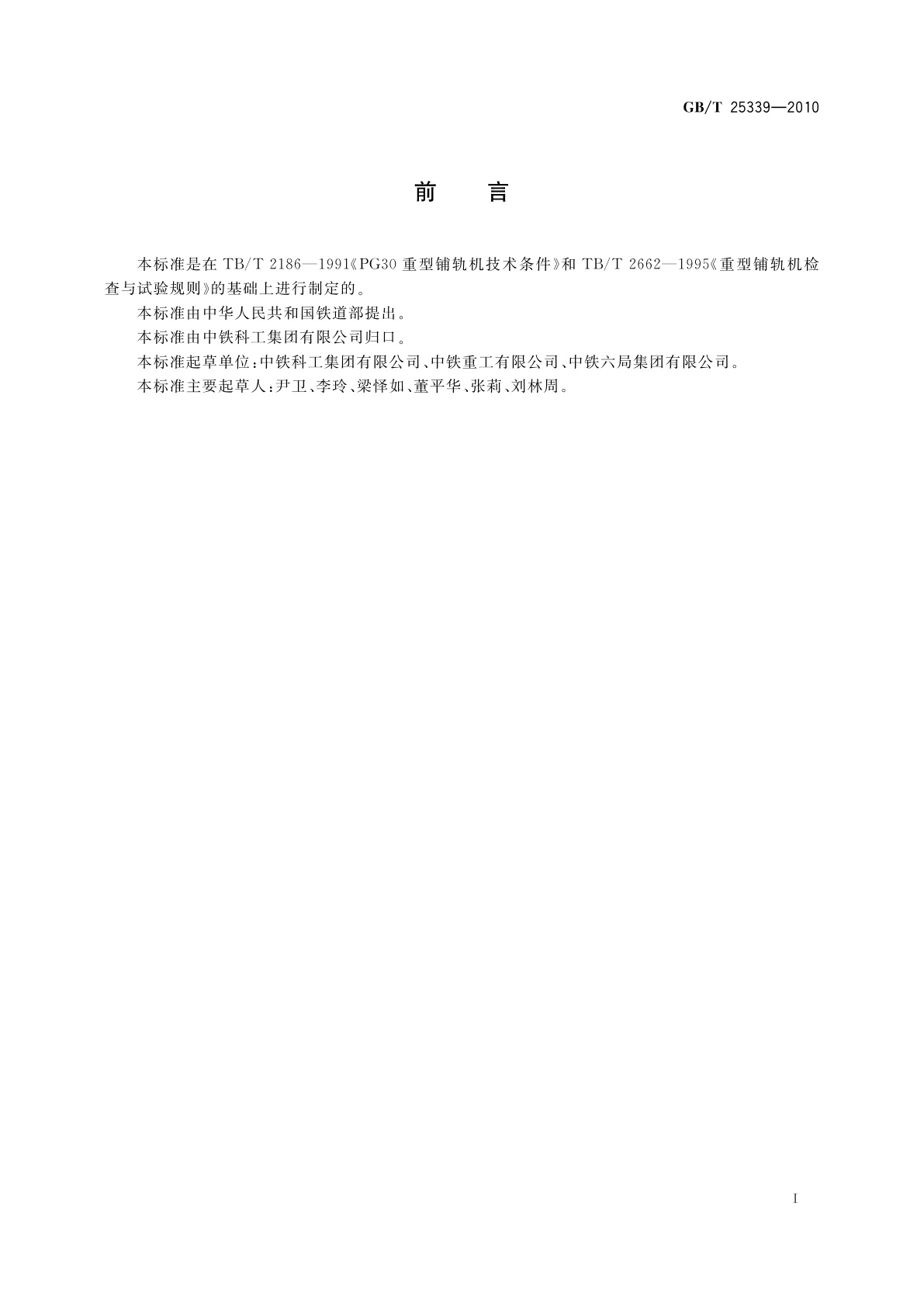 GB/T 25339—2010

前　言

本标准是在 TB/T 2186—1991《PG30 重型铺轨机技术条件》和 TB/T 2662—1995《重型铺轨机检查与试验规则》的基础上进行制定的。

本标准由中华人民共和国铁道部提出。

本标准由中铁科工集团有限公司归口。

本标准起草单位：中铁科工集团有限公司、中铁重工有限公司、中铁六局集团有限公司。

本标准主要起草人：尹卫、李玲、梁怿如、董平华、张莉、刘林周。

I